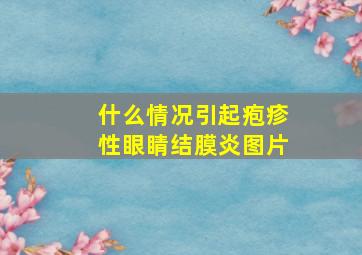 什么情况引起疱疹性眼睛结膜炎图片